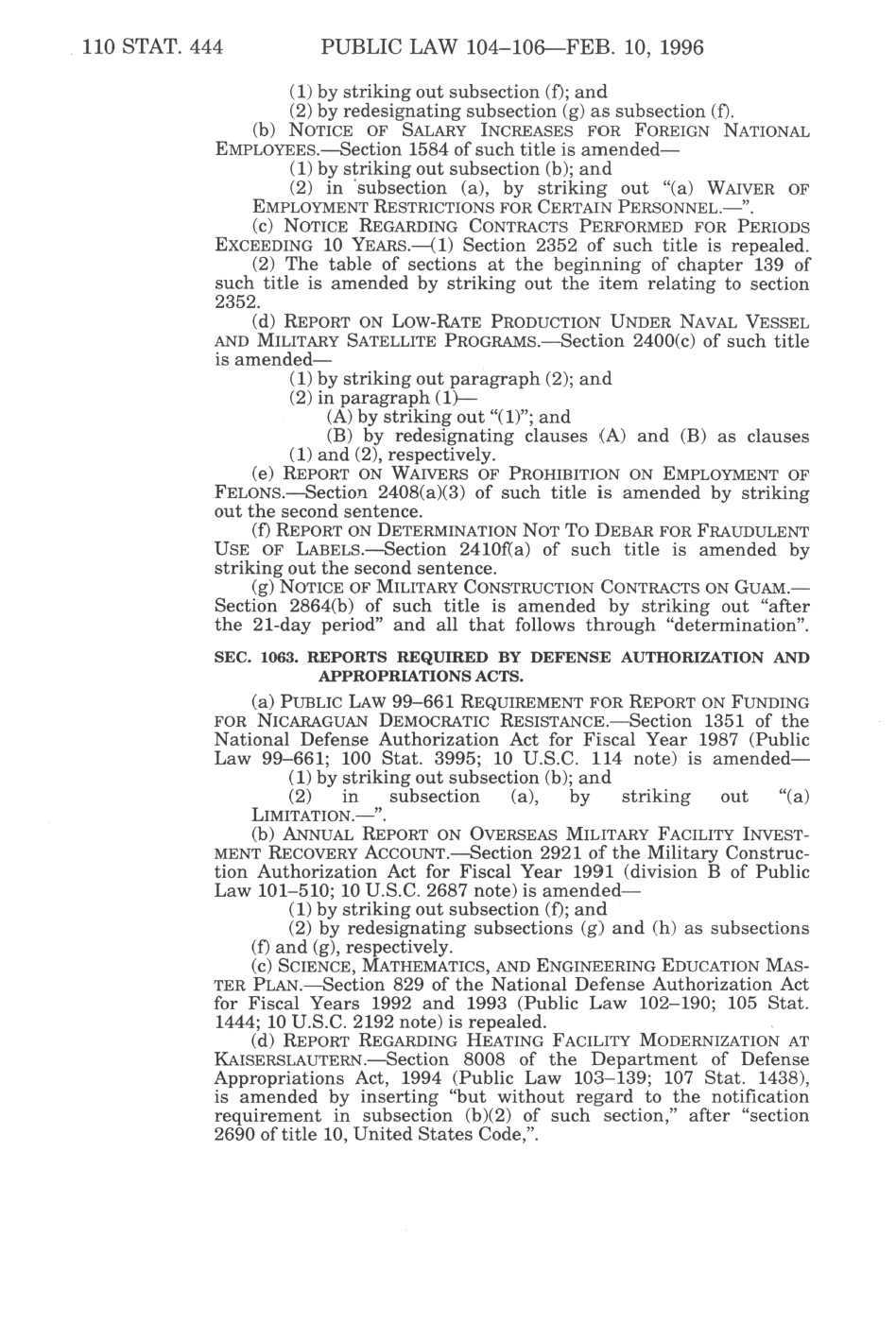 110 STAT. 444 PUBLIC LAW 104–106—FEB. 10, 1996

(1) by striking out subsection (f); and

(2) by redesignating subsection (g) as subsection (f).

(b) NOTICE OF SALARY INCREASES FOR FOREIGN NATIONAL EMPLOYEES.—Section 1584 of such title is amended—

(1) by striking out subsection (b); and

(2) in subsection (a), by striking out "(a) WAIVER OF EMPLOYMENT RESTRICTIONS FOR CERTAIN PERSONNEL.—".

(c) NOTICE REGARDING CONTRACTS PERFORMED FOR PERIODS EXCEEDING 10 YEARS.—(1) Section 2352 of such title is repealed.

(2) The table of sections at the beginning of chapter 139 of such title is amended by striking out the item relating to section 2352.

(d) REPORT ON LOW-RATE PRODUCTION UNDER NAVAL VESSEL AND MILITARY SATELLITE PROGRAMS.—Section 2400(c) of such title is amended—

(1) by striking out paragraph (2); and

(2) in paragraph (1)—

(A) by striking out "(1)"; and

(B) by redesignating clauses (A) and (B) as clauses (1) and (2), respectively.

(e) REPORT ON WAIVERS OF PROHIBITION ON EMPLOYMENT OF FELONS.—Section 2408(a)(3) of such title is amended by striking out the second sentence.

(f) REPORT ON DETERMINATION NOT TO DEBAR FOR FRAUDULENT USE OF LABELS.—Section 2410f(a) of such title is amended by striking out the second sentence.

(g) NOTICE OF MILITARY CONSTRUCTION CONTRACTS ON GUAM.—Section 2864(b) of such title is amended by striking out "after the 21-day period" and all that follows through "determination".

SEC. 1063. REPORTS REQUIRED BY DEFENSE AUTHORIZATION AND APPROPRIATIONS ACTS.

(a) PUBLIC LAW 99–661 REQUIREMENT FOR REPORT ON FUNDING FOR NICARAGUAN DEMOCRATIC RESISTANCE.—Section 1351 of the National Defense Authorization Act for Fiscal Year 1987 (Public Law 99–661; 100 Stat. 3995; 10 U.S.C. 114 note) is amended—

(1) by striking out subsection (b); and

(2) in subsection (a), by striking out "(a) LIMITATION.—".

(b) ANNUAL REPORT ON OVERSEAS MILITARY FACILITY INVESTMENT RECOVERY ACCOUNT.—Section 2921 of the Military Construction Authorization Act for Fiscal Year 1991 (division B of Public Law 101–510; 10 U.S.C. 2687 note) is amended—

(1) by striking out subsection (f); and

(2) by redesignating subsections (g) and (h) as subsections (f) and (g), respectively.

(c) SCIENCE, MATHEMATICS, AND ENGINEERING EDUCATION MASTER PLAN.—Section 829 of the National Defense Authorization Act for Fiscal Years 1992 and 1993 (Public Law 102–190; 105 Stat. 1444; 10 U.S.C. 2192 note) is repealed.

(d) REPORT REGARDING HEATING FACILITY MODERNIZATION AT KAISERSLAUTERN.—Section 8008 of the Department of Defense Appropriations Act, 1994 (Public Law 103–139; 107 Stat. 1438), is amended by inserting "but without regard to the notification requirement in subsection (b)(2) of such section," after "section 2690 of title 10, United States Code,".